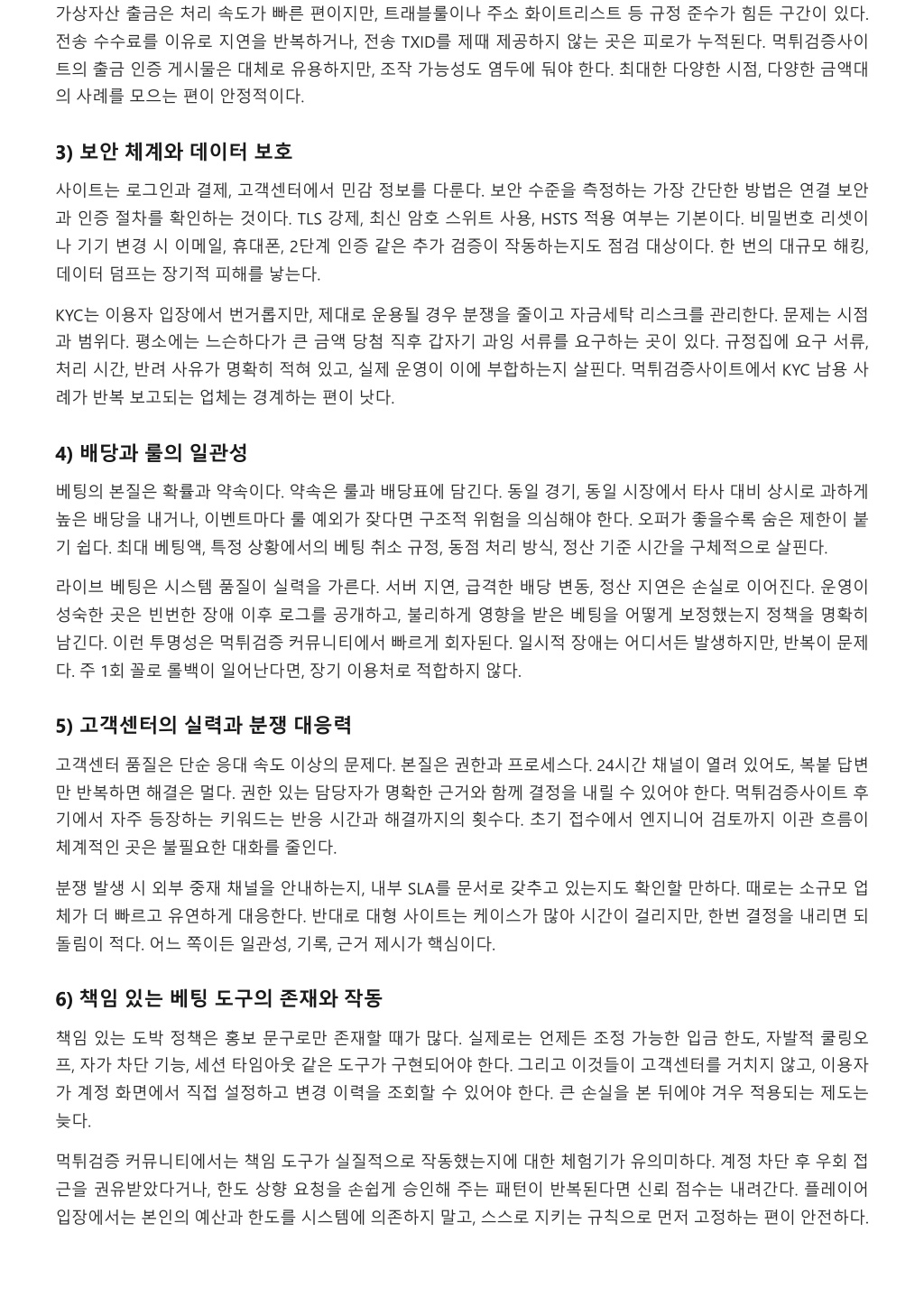 가상자산 출금은 처리 속도가 빠른 편이지만, 트래블룰이나 주소 화이트리스트 등 규정 준수가 힘든 구간이 있다. 전송 수수료를 이유로 지연을 반복하거나, 전송 TXID를 제때 제공하지 않는 곳은 피로가 누적된다. 먹튀검증사이트의 출금 인증 게시물은 대체로 유용하지만, 조작 가능성도 염두에 둬야 한다. 최대한 다양한 시점, 다양한 금액대의 사례를 모으는 편이 안정적이다.

3) 보안 체계와 데이터 보호

사이트는 로그인과 결제, 고객센터에서 민감 정보를 다룬다. 보안 수준을 측정하는 가장 간단한 방법은 연결 보안과 인증 절차를 확인하는 것이다. TLS 강제, 최신 암호 스위트 사용, HSTS 적용 여부는 기본이다. 비밀번호 리셋이나 기기 변경 시 이메일, 휴대폰, 2단계 인증 같은 추가 검증이 작동하는지도 점검 대상이다. 한 번의 대규모 해킹, 데이터 덤프는 장기적 피해를 낳는다.

KYC는 이용자 입장에서 번거롭지만, 제대로 운용될 경우 분쟁을 줄이고 자금세탁 리스크를 관리한다. 문제는 시점과 범위다. 평소에는 느슨하다가 큰 금액 당첨 직후 갑자기 과잉 서류를 요구하는 곳이 있다. 규정집에 요구 서류, 처리 시간, 반려 사유가 명확히 적혀 있고, 실제 운영이 이에 부합하는지 살핀다. 먹튀검증사이트에서 KYC 남용 사례가 반복 보고되는 업체는 경계하는 편이 낫다.

4) 배당과 룰의 일관성

베팅의 본질은 확률과 약속이다. 약속은 룰과 배당표에 담긴다. 동일 경기, 동일 시장에서 타사 대비 상시로 과하게 높은 배당을 내거나, 이벤트마다 룰 예외가 잦다면 구조적 위험을 의심해야 한다. 오퍼가 좋을수록 숨은 제한이 붙기 쉽다. 최대 베팅액, 특정 상황에서의 베팅 취소 규정, 동점 처리 방식, 정산 기준 시간을 구체적으로 살핀다.

라이브 베팅은 시스템 품질이 실력을 가른다. 서버 지연, 급격한 배당 변동, 정산 지연은 손실로 이어진다. 운영이 성숙한 곳은 빈번한 장애 이후 로그를 공개하고, 불리하게 영향을 받은 베팅을 어떻게 보정했는지 정책을 명확히 남긴다. 이런 투명성은 먹튀검증 커뮤니티에서 빠르게 회자된다. 일시적 장애는 어디서든 발생하지만, 반복이 문제다. 주 1회 꼴로 롤백이 일어난다면, 장기 이용처로 적합하지 않다.

5) 고객센터의 실력과 분쟁 대응력

고객센터 품질은 단순 응대 속도 이상의 문제다. 본질은 권한과 프로세스다. 24시간 채널이 열려 있어도, 복붙 답변만 반복하면 해결은 멀다. 권한 있는 담당자가 명확한 근거와 함께 결정을 내릴 수 있어야 한다. 먹튀검증사이트 후기에서 자주 등장하는 키워드는 반응 시간과 해결까지의 횟수다. 초기 접수에서 엔지니어 검토까지 이관 흐름이 체계적인 곳은 불필요한 대화를 줄인다.

분쟁 발생 시 외부 중재 채널을 안내하는지, 내부 SLA를 문서로 갖추고 있는지도 확인할 만하다. 때로는 소규모 업체가 더 빠르고 유연하게 대응한다. 반대로 대형 사이트는 케이스가 많아 시간이 걸리지만, 한번 결정을 내리면 되돌림이 적다. 어느 쪽이든 일관성, 기록, 근거 제시가 핵심이다.

6) 책임 있는 베팅 도구의 존재와 작동

책임 있는 도박 정책은 홍보 문구로만 존재할 때가 많다. 실제로는 언제든 조정 가능한 입금 한도, 자발적 쿨링오프, 자가 차단 기능, 세션 타임아웃 같은 도구가 구현되어야 한다. 그리고 이것들이 고객센터를 거치지 않고, 이용자가 계정 화면에서 직접 설정하고 변경 이력을 조회할 수 있어야 한다. 큰 손실을 본 뒤에야 겨우 적용되는 제도는 늦다.

먹튀검증 커뮤니티에서는 책임 도구가 실질적으로 작동했는지에 대한 체험기가 유의미하다. 계정 차단 후 우회 접근을 권유받았다거나, 한도 상향 요청을 손쉽게 승인해 주는 패턴이 반복된다면 신뢰 점수는 내려간다. 플레이어 입장에서는 본인의 예산과 한도를 시스템에 의존하지 말고, 스스로 지키는 규칙으로 먼저 고정하는 편이 안전하다.